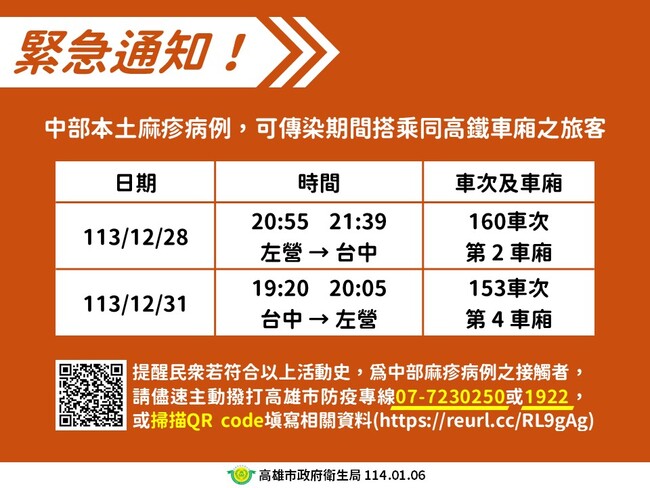 緊急通知！

中部本土麻疹病例，可傳染期間搭乘同高鐵車廂之旅客

| 日期 | 時間 | 車次及車廂 |
|---|---|---|
| 113/12/28 | 20:55 21:39 左營 → 台中 | 160車次 第 2 車廂 |
| 113/12/31 | 19:20 20:05 台中 → 左營 | 153車次 第 4 車廂 |

提醒民衆若符合以上活動史，爲中部麻疹病例之接觸者，請儘速主動撥打高雄市防疫專線07-7230250或1922，或掃描QR code填寫相關資料(https://reurl.cc/RL9gAg)

高雄市政府衛生局 114.01.06